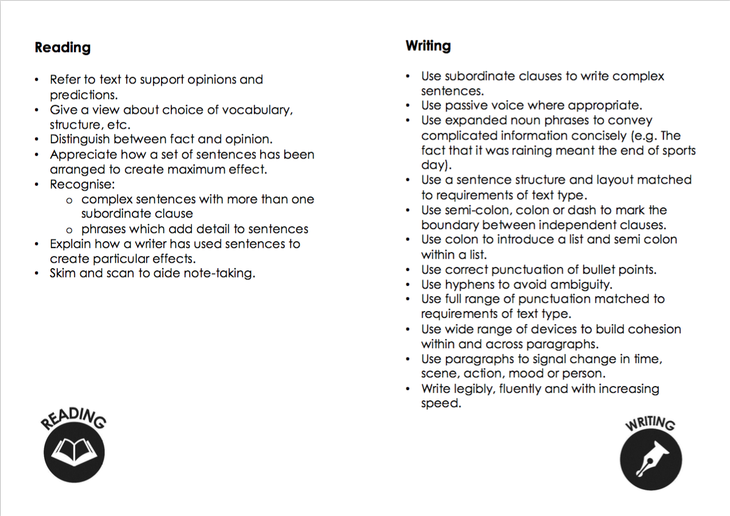 Reading

• Refer to text to support opinions and predictions.
• Give a view about choice of vocabulary, structure, etc.
• Distinguish between fact and opinion.
• Appreciate how a set of sentences has been arranged to create maximum effect.
• Recognise:
o complex sentences with more than one subordinate clause
o phrases which add detail to sentences
• Explain how a writer has used sentences to create particular effects.
• Skim and scan to aide note-taking.

READING

Writing

• Use subordinate clauses to write complex sentences.
• Use passive voice where appropriate.
• Use expanded noun phrases to convey complicated information concisely (e.g. The fact that it was raining meant the end of sports day).
• Use a sentence structure and layout matched to requirements of text type.
• Use semi-colon, colon or dash to mark the boundary between independent clauses.
• Use colon to introduce a list and semi colon within a list.
• Use correct punctuation of bullet points.
• Use hyphens to avoid ambiguity.
• Use full range of punctuation matched to requirements of text type.
• Use wide range of devices to build cohesion within and across paragraphs.
• Use paragraphs to signal change in time, scene, action, mood or person.
• Write legibly, fluently and with increasing speed.

WRITING